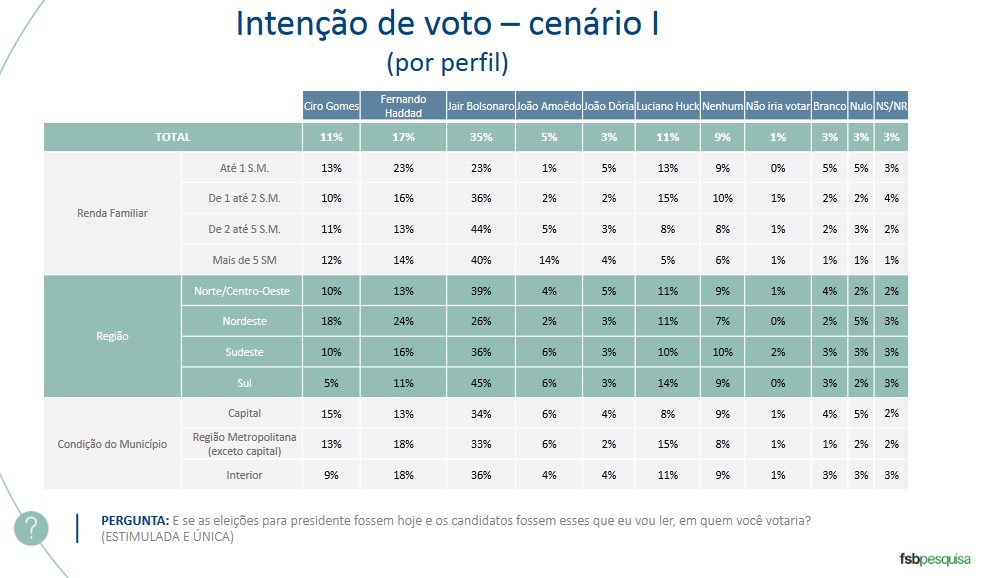 Intenção de voto – cenário I
(por perfil)

| | | Ciro Gomes | Fernando Haddad | Jair Bolsonaro | João Amoêdo | João Dória | Luciano Huck | Nenhum | Não iria votar | Branco | Nulo | NS/NR |
|---|---|---|---|---|---|---|---|---|---|---|---|---|
| TOTAL | | 11% | 17% | 35% | 5% | 3% | 11% | 9% | 1% | 3% | 3% | 3% |
| Renda Familiar | Até 1 S.M. | 13% | 23% | 23% | 1% | 5% | 13% | 9% | 0% | 5% | 5% | 3% |
| | De 1 até 2 S.M. | 10% | 16% | 36% | 2% | 2% | 15% | 10% | 1% | 2% | 2% | 4% |
| | De 2 até 5 S.M. | 11% | 13% | 44% | 5% | 3% | 8% | 8% | 1% | 2% | 3% | 2% |
| | Mais de 5 SM | 12% | 14% | 40% | 14% | 4% | 5% | 6% | 1% | 1% | 1% | 1% |
| Região | Norte/Centro-Oeste | 10% | 13% | 39% | 4% | 5% | 11% | 9% | 1% | 4% | 2% | 2% |
| | Nordeste | 18% | 24% | 26% | 2% | 3% | 11% | 7% | 0% | 2% | 5% | 3% |
| | Sudeste | 10% | 16% | 36% | 6% | 3% | 10% | 10% | 2% | 3% | 3% | 3% |
| | Sul | 5% | 11% | 45% | 6% | 3% | 14% | 9% | 0% | 3% | 2% | 3% |
| Condição do Município | Capital | 15% | 13% | 34% | 6% | 4% | 8% | 9% | 1% | 4% | 5% | 2% |
| | Região Metropolitana (exceto capital) | 13% | 18% | 33% | 6% | 2% | 15% | 8% | 1% | 1% | 2% | 2% |
| | Interior | 9% | 18% | 36% | 4% | 4% | 11% | 9% | 1% | 3% | 3% | 3% |

?

PERGUNTA: E se as eleições para presidente fossem hoje e os candidatos fossem esses que eu vou ler, em quem você votaria? (ESTIMULADA E ÚNICA)

fsbpesquisa